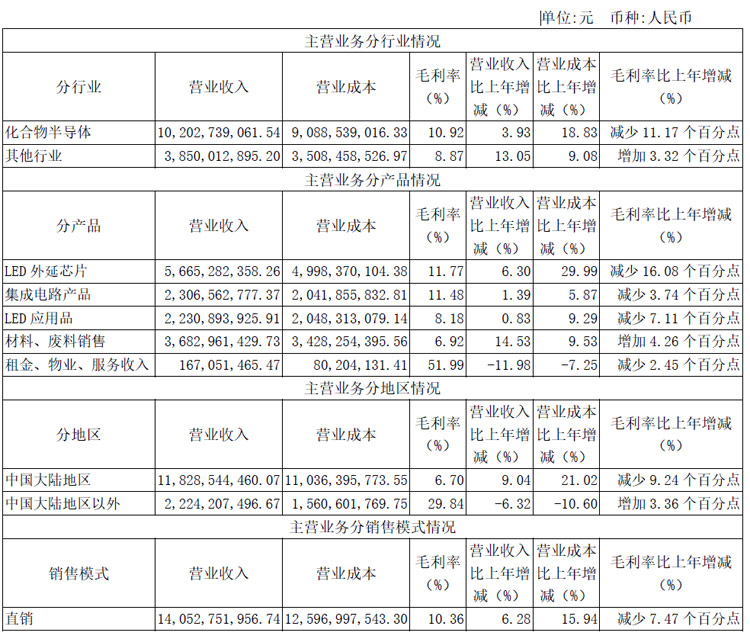 单位:元 币种:人民币

| 主营业务分行业情况 | | | | | | |
|---|---|---|---|---|---|---|
| 分行业 | 营业收入 | 营业成本 | 毛利率（%） | 营业收入比上年增减（%） | 营业成本比上年增减（%） | 毛利率比上年增减（%） |
| 化合物半导体 | 10,202,739,061.54 | 9,088,539,016.33 | 10.92 | 3.93 | 18.83 | 减少 11.17 个百分点 |
| 其他行业 | 3,850,012,895.20 | 3,508,458,526.97 | 8.87 | 13.05 | 9.08 | 增加 3.32 个百分点 |
| 主营业务分产品情况 | | | | | | |
| 分产品 | 营业收入 | 营业成本 | 毛利率（%） | 营业收入比上年增减（%） | 营业成本比上年增减（%） | 毛利率比上年增减（%） |
| LED 外延芯片 | 5,665,282,358.26 | 4,998,370,104.38 | 11.77 | 6.30 | 29.99 | 减少 16.08 个百分点 |
| 集成电路产品 | 2,306,562,777.37 | 2,041,855,832.81 | 11.48 | 1.39 | 5.87 | 减少 3.74 个百分点 |
| LED 应用品 | 2,230,893,925.91 | 2,048,313,079.14 | 8.18 | 0.83 | 9.29 | 减少 7.11 个百分点 |
| 材料、废料销售 | 3,682,961,429.73 | 3,428,254,395.56 | 6.92 | 14.53 | 9.53 | 增加 4.26 个百分点 |
| 租金、物业、服务收入 | 167,051,465.47 | 80,204,131.41 | 51.99 | -11.98 | -7.25 | 减少 2.45 个百分点 |
| 主营业务分地区情况 | | | | | | |
| 分地区 | 营业收入 | 营业成本 | 毛利率（%） | 营业收入比上年增减（%） | 营业成本比上年增减（%） | 毛利率比上年增减（%） |
| 中国大陆地区 | 11,828,544,460.07 | 11,036,395,773.55 | 6.70 | 9.04 | 21.02 | 减少 9.24 个百分点 |
| 中国大陆地区以外 | 2,224,207,496.67 | 1,560,601,769.75 | 29.84 | -6.32 | -10.60 | 增加 3.36 个百分点 |
| 主营业务分销售模式情况 | | | | | | |
| 销售模式 | 营业收入 | 营业成本 | 毛利率（%） | 营业收入比上年增减（%） | 营业成本比上年增减（%） | 毛利率比上年增减（%） |
| 直销 | 14,052,751,956.74 | 12,596,997,543.30 | 10.36 | 6.28 | 15.94 | 减少 7.47 个百分点 |